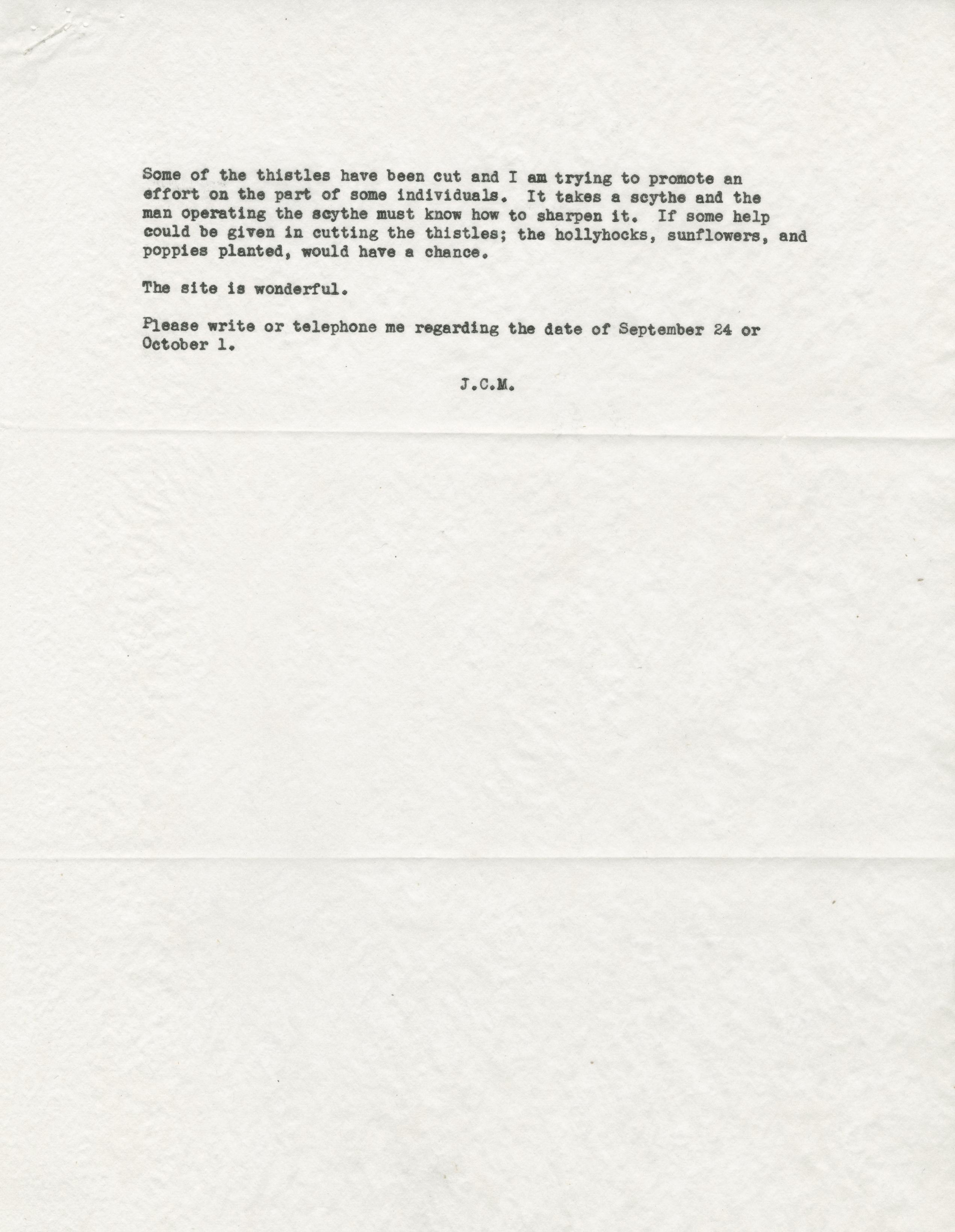 Some of the thistles have been cut and I am trying to promote an effort on the part of some individuals. It takes a scythe and the man operating the scythe must know how to sharpen it. If some help could be given in cutting the thistles; the hollyhocks, sunflowers, and poppies planted, would have a chance.

The site is wonderful.

Please write or telephone me regarding the date of September 24 or October 1.

J.C.M.